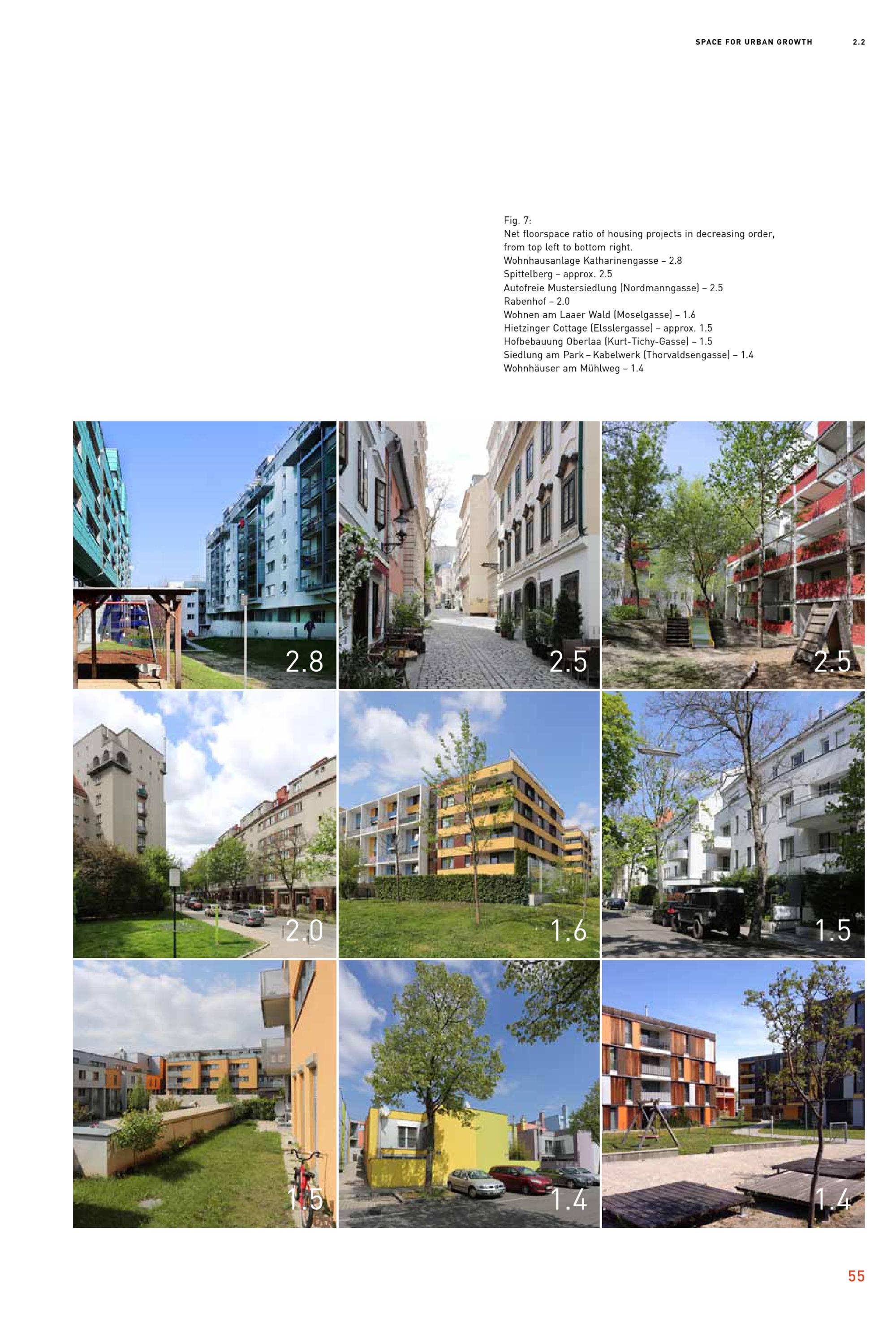 SPACE FOR URBAN GROWTH 2.2

Fig. 7:
Net floorspace ratio of housing projects in decreasing order, from top left to bottom right.
Wohnhausanlage Katharinengasse – 2.8
Spittelberg – approx. 2.5
Autofreie Mustersiedlung (Nordmanngasse) – 2.5
Rabenhof – 2.0
Wohnen am Laaer Wald (Moselgasse) – 1.6
Hietzinger Cottage (Elsslergasse) – approx. 1.5
Hofbebauung Oberlaa (Kurt-Tichy-Gasse) – 1.5
Siedlung am Park – Kabelwerk (Thorvaldsengasse) – 1.4
Wohnhäuser am Mühlweg – 1.4

2.8

2.5

2.5

2.0

1.6

1.5

1.5

1.4

1.4

55